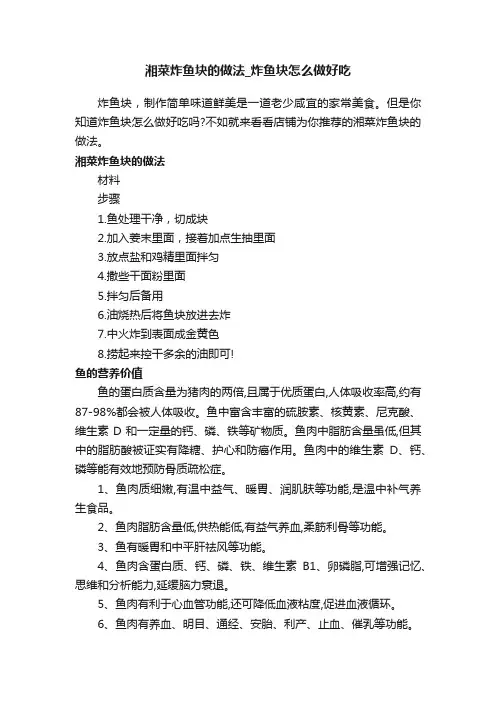 湘菜炸鱼块的做法_炸鱼块怎么做好吃

炸鱼块，制作简单味道鲜美是一道老少咸宜的家常美食。但是你知道炸鱼块怎么做好吃吗?不如就来看看店铺为你推荐的湘菜炸鱼块的做法。

湘菜炸鱼块的做法

材料

步骤

1.鱼处理干净，切成块

2.加入姜末里面，接着加点生抽里面

3.放点盐和鸡精里面拌匀

4.撒些干面粉里面

5.拌匀后备用

6.油烧热后将鱼块放进去炸

7.中火炸到表面成金黄色

8.捞起来控干多余的油即可!

鱼的营养价值

鱼的蛋白质含量为猪肉的两倍,且属于优质蛋白,人体吸收率高,约有87-98%都会被人体吸收。鱼中富含丰富的硫胺素、核黄素、尼克酸、维生素 D 和一定量的钙、磷、铁等矿物质。鱼肉中脂肪含量虽低,但其中的脂肪酸被证实有降糖、护心和防癌作用。鱼肉中的维生素 D、钙、磷等能有效地预防骨质疏松症。

1、鱼肉质细嫩,有温中益气、暖胃、润肌肤等功能,是温中补气养生食品。

2、鱼肉脂肪含量低,供热能低,有益气养血,柔筋利骨等功能。

3、鱼有暖胃和中平肝祛风等功能。

4、鱼肉含蛋白质、钙、磷、铁、维生素 B1、卵磷脂,可增强记忆、思维和分析能力,延缓脑力衰退。

5、鱼肉有利于心血管功能,还可降低血液粘度,促进血液循环。

6、鱼肉有养血、明目、通经、安胎、利产、止血、催乳等功能。